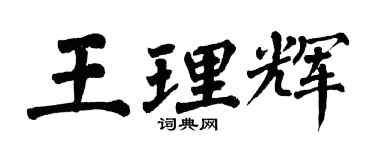 王理辉
词典网